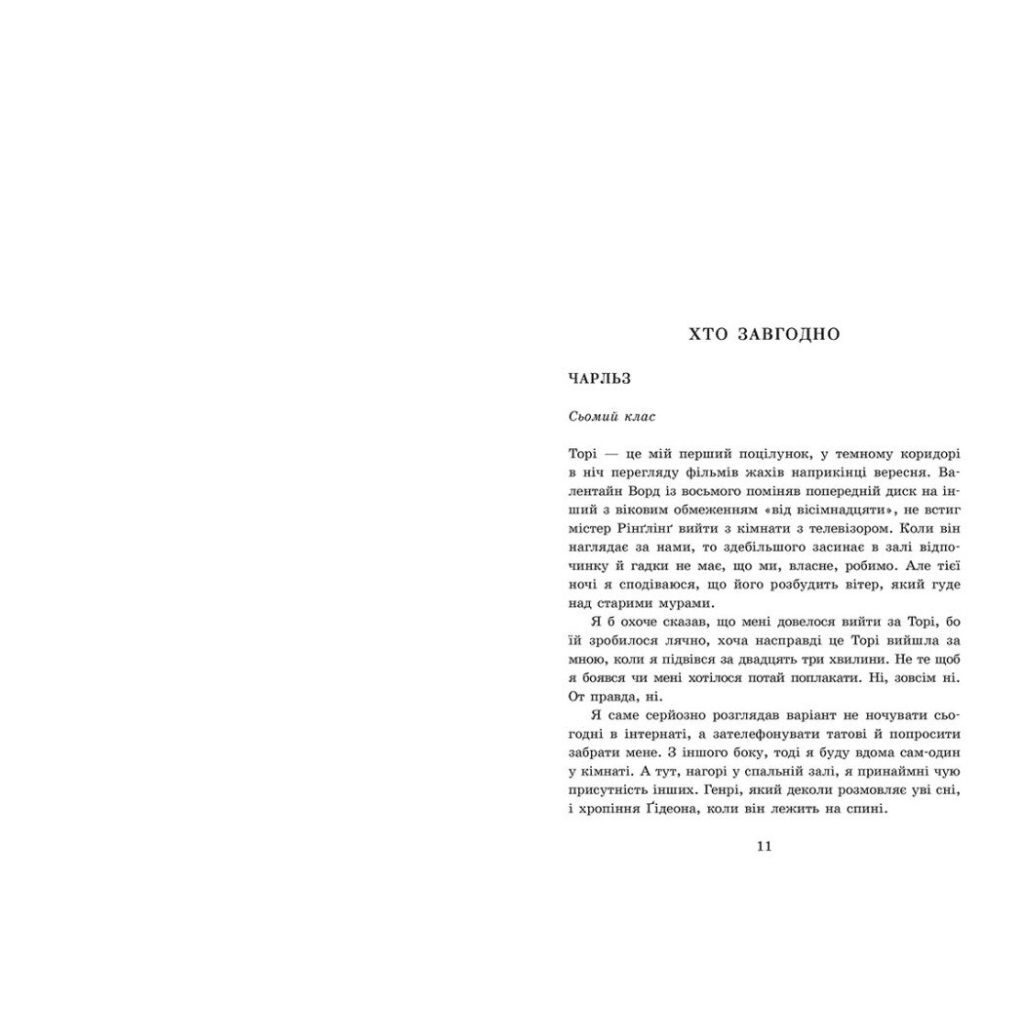 ХТО ЗАВГОДНО

ЧАРЛЬЗ

Сьомий клас

Торі — це мій перший поцілунок, у темному коридорі в ніч перегляду фільмів жахів наприкінці вересня. Валентайн Ворд із восьмого поміняв попередній диск на інший з віковим обмеженням «від вісімнадцяти», не встиг містер Рінґлінґ вийти з кімнати з телевізором. Коли він наглядає за нами, то здебільшого засинає в залі відпочинку й гадки не має, що ми, власне, робимо. Але тієї ночі я сподіваюся, що його розбудить вітер, який гуде над старими мурами.

Я б охоче сказав, що мені довелося вийти за Торі, бо їй зробилося лячно, хоча насправді це Торі вийшла за мною, коли я підвівся за двадцять три хвилини. Не те щоб я боявся чи мені хотілося потай поплакати. Ні, зовсім ні. От правда, ні.

Я саме серйозно розглядав варіант не ночувати сьогодні в інтернаті, а зателефонувати татові й попросити забрати мене. З іншого боку, тоді я буду вдома сам-один у кімнаті. А тут, нагорі у спальній залі, я принаймні чую присутність інших. Генрі, який деколи розмовляє уві сні, і хропіння Ґідеона, коли він лежить на спині.

11